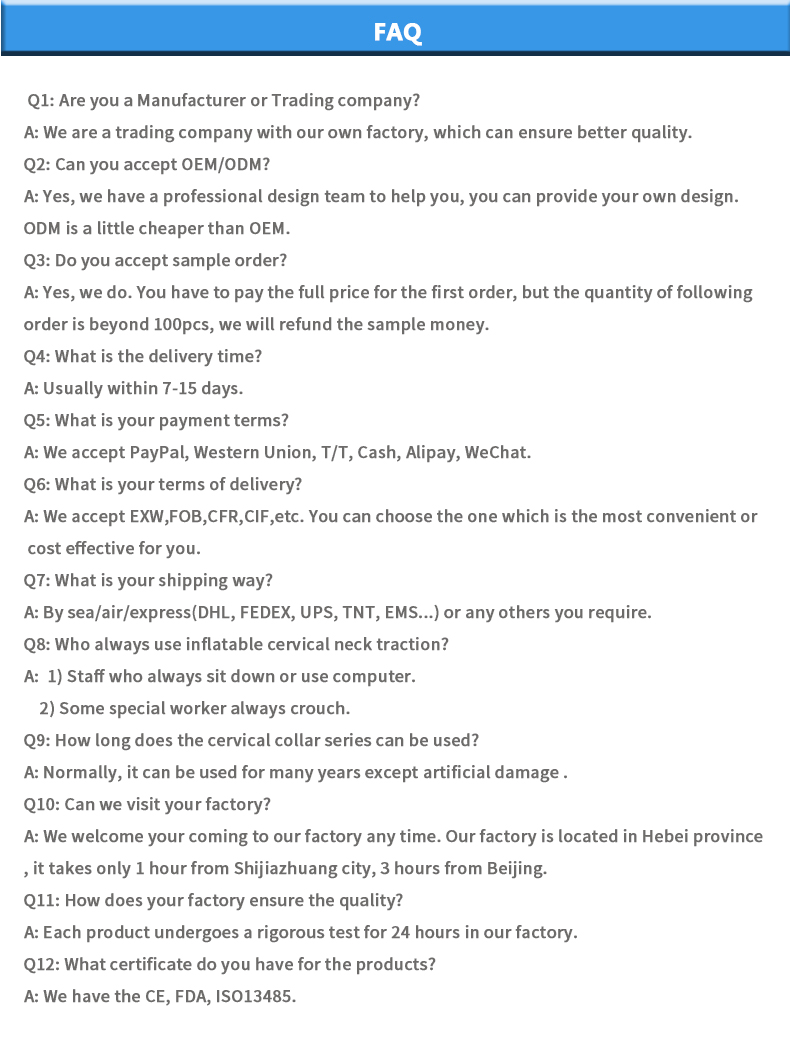 FAQ

Q1: Are you a Manufacturer or Trading company?
A: We are a trading company with our own factory, which can ensure better quality.
Q2: Can you accept OEM/ODM?
A: Yes, we have a professional design team to help you, you can provide your own design. ODM is a little cheaper than OEM.
Q3: Do you accept sample order?
A: Yes, we do. You have to pay the full price for the first order, but the quantity of following order is beyond 100pcs, we will refund the sample money.
Q4: What is the delivery time?
A: Usually within 7-15 days.
Q5: What is your payment terms?
A: We accept PayPal, Western Union, T/T, Cash, Alipay, WeChat.
Q6: What is your terms of delivery?
A: We accept EXW,FOB,CFR,CIF,etc. You can choose the one which is the most convenient or cost effective for you.
Q7: What is your shipping way?
A: By sea/air/express(DHL, FEDEX, UPS, TNT, EMS...) or any others you require.
Q8: Who always use inflatable cervical neck traction?
A: 1) Staff who always sit down or use computer.
2) Some special worker always crouch.
Q9: How long does the cervical collar series can be used?
A: Normally, it can be used for many years except artificial damage .
Q10: Can we visit your factory?
A: We welcome your coming to our factory any time. Our factory is located in Hebei province , it takes only 1 hour from Shijiazhuang city, 3 hours from Beijing.
Q11: How does your factory ensure the quality?
A: Each product undergoes a rigorous test for 24 hours in our factory.
Q12: What certificate do you have for the products?
A: We have the CE, FDA, ISO13485.